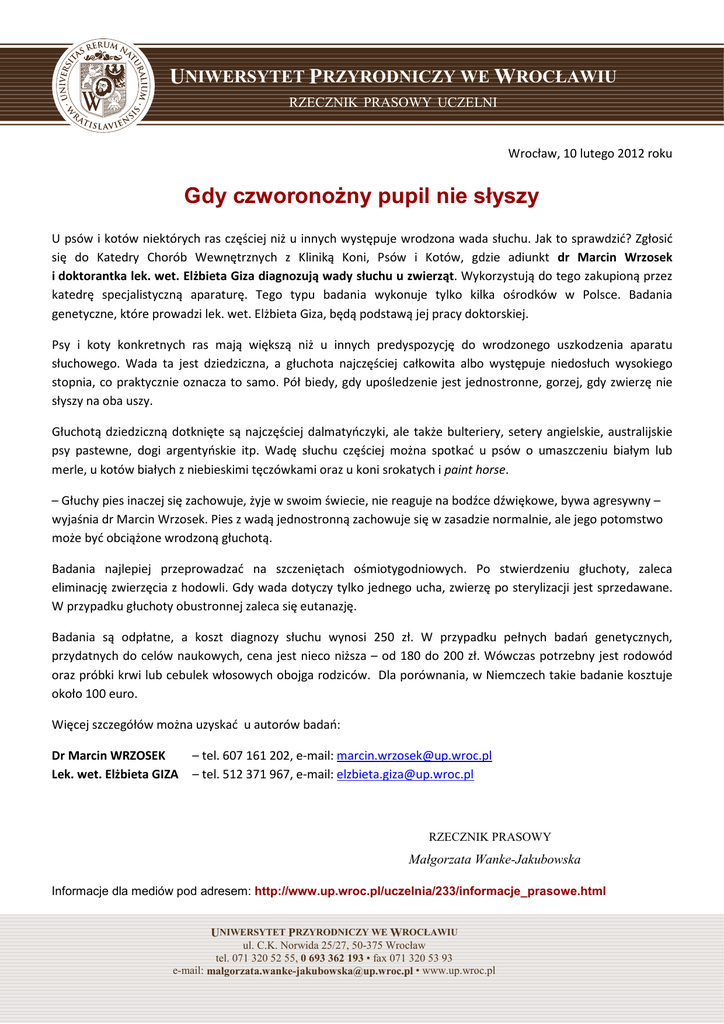 UNIVERSITAS RERUM NATURALIUM WRATISLAVIENSIS

UNIWERSYTET PRZYRODNICZY WE WROCŁAWIU
RZECZNIK PRASOWY UCZELNI

Wrocław, 10 lutego 2012 roku

Gdy czworonożny pupil nie słyszy

U psów i kotów niektórych ras częściej niż u innych występuje wrodzona wada słuchu. Jak to sprawdzić? Zgłosić się do Katedry Chorób Wewnętrznych z Kliniką Koni, Psów i Kotów, gdzie adiunkt dr Marcin Wrzosek i doktorantka lek. wet. Elżbieta Giza diagnozują wady słuchu u zwierząt. Wykorzystują do tego zakupioną przez katedrę specjalistyczną aparaturę. Tego typu badania wykonuje tylko kilka ośrodków w Polsce. Badania genetyczne, które prowadzi lek. wet. Elżbieta Giza, będą podstawą jej pracy doktorskiej.

Psy i koty konkretnych ras mają większą niż u innych predyspozycję do wrodzonego uszkodzenia aparatu słuchowego. Wada ta jest dziedziczna, a głuchota najczęściej całkowita albo występuje niedosłuch wysokiego stopnia, co praktycznie oznacza to samo. Pół biedy, gdy upośledzenie jest jednostronne, gorzej, gdy zwierzę nie słyszy na oba uszy.

Głuchotą dziedziczną dotknięte są najczęściej dalmatyńczyki, ale także bulteriery, setery angielskie, australijskie psy pastewne, dogi argentyńskie itp. Wadę słuchu częściej można spotkać u psów o umaszczeniu białym lub merle, u kotów białych z niebieskimi tęczówkami oraz u koni srokatych i paint horse.

– Głuchy pies inaczej się zachowuje, żyje w swoim świecie, nie reaguje na bodźce dźwiękowe, bywa agresywny – wyjaśnia dr Marcin Wrzosek. Pies z wadą jednostronną zachowuje się w zasadzie normalnie, ale jego potomstwo może być obciążone wrodzoną głuchotą.

Badania najlepiej przeprowadzać na szczeniętach ośmiotygodniowych. Po stwierdzeniu głuchoty, zaleca eliminację zwierzęcia z hodowli. Gdy wada dotyczy tylko jednego ucha, zwierzę po sterylizacji jest sprzedawane. W przypadku głuchoty obustronnej zaleca się eutanazję.

Badania są odpłatne, a koszt diagnozy słuchu wynosi 250 zł. W przypadku pełnych badań genetycznych, przydatnych do celów naukowych, cena jest nieco niższa – od 180 do 200 zł. Wówczas potrzebny jest rodowód oraz próbki krwi lub cebulek włosowych obojga rodziców. Dla porównania, w Niemczech takie badanie kosztuje około 100 euro.

Więcej szczegółów można uzyskać u autorów badań:

Dr Marcin WRZOSEK – tel. 607 161 202, e-mail: marcin.wrzosek@up.wroc.pl
Lek. wet. Elżbieta GIZA – tel. 512 371 967, e-mail: elzbieta.giza@up.wroc.pl

RZECZNIK PRASOWY
Małgorzata Wanke-Jakubowska

Informacje dla mediów pod adresem: http://www.up.wroc.pl/uczelnia/233/informacje_prasowe.html

UNIWERSYTET PRZYRODNICZY WE WROCŁAWIU
ul. C.K. Norwida 25/27, 50-375 Wrocław
tel. 071 320 52 55, 0 693 362 193 • fax 071 320 53 93
e-mail: malgorzata.wanke-jakubowska@up.wroc.pl • www.up.wroc.pl